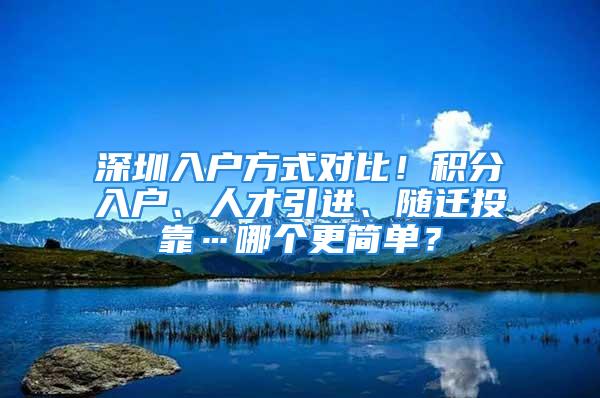 深圳入户方式对比！积分入户、人才引进、随迁投靠…哪个更简单？